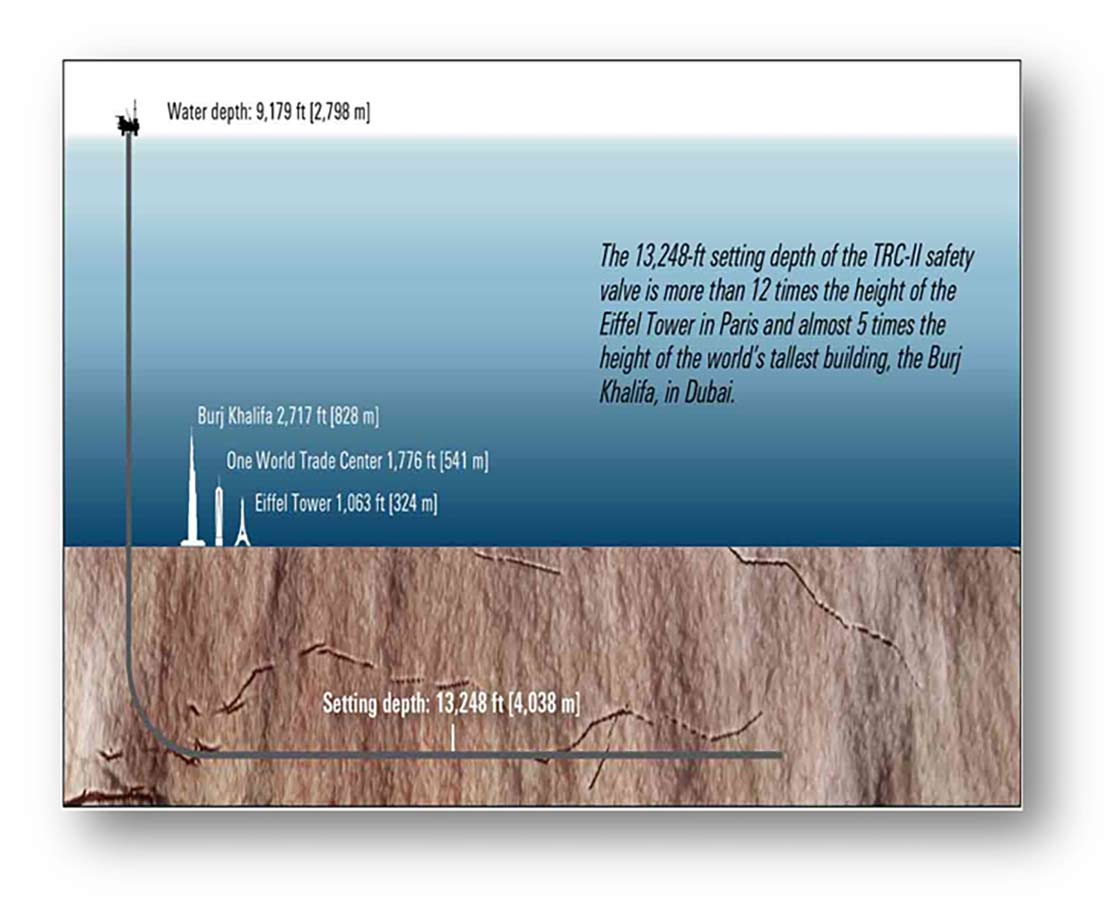 Water depth: 9,179 ft [2,798 m]

The 13,248-ft setting depth of the TRC-II safety valve is more than 12 times the height of the Eiffel Tower in Paris and almost 5 times the height of the world's tallest building, the Burj Khalifa, in Dubai.

Burj Khalifa 2,717 ft [828 m]

One World Trade Center 1,776 ft [541 m]

Eiffel Tower 1,063 ft [324 m]

Setting depth: 13,248 ft [4,038 m]